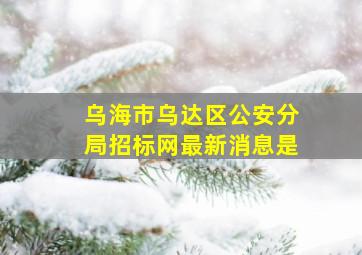 乌海市乌达区公安分局招标网最新消息是